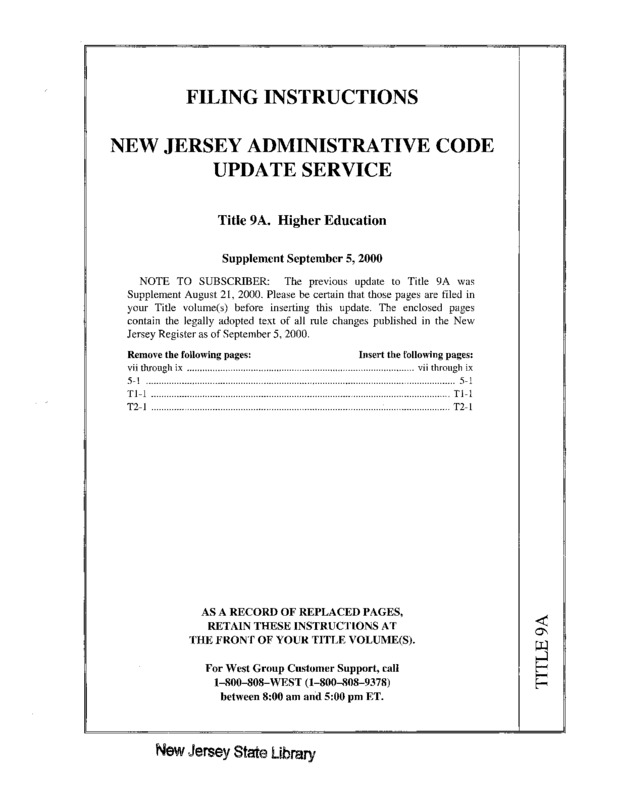 FILING INSTRUCTIONS

NEW JERSEY ADMINISTRATIVE CODE UPDATE SERVICE

Title 9A. Higher Education

Supplement September 5, 2000

NOTE TO SUBSCRIBER: The previous update to Title 9A was Supplement August 21, 2000. Please be certain that those pages are filed in your Title volume(s) before inserting this update. The enclosed pages contain the legally adopted text of all rule changes published in the New Jersey Register as of September 5, 2000.

| Remove the following pages: | Insert the following pages: |
|---|---|
| vii through ix | vii through ix |
| 5-1 | 5-1 |
| T1-1 | T1-1 |
| T2-1 | T2-1 |

AS A RECORD OF REPLACED PAGES, RETAIN THESE INSTRUCTIONS AT THE FRONT OF YOUR TITLE VOLUME(S).

For West Group Customer Support, call 1–800–808–WEST (1–800–808–9378) between 8:00 am and 5:00 pm ET.

TITLE 9A

New Jersey State Library